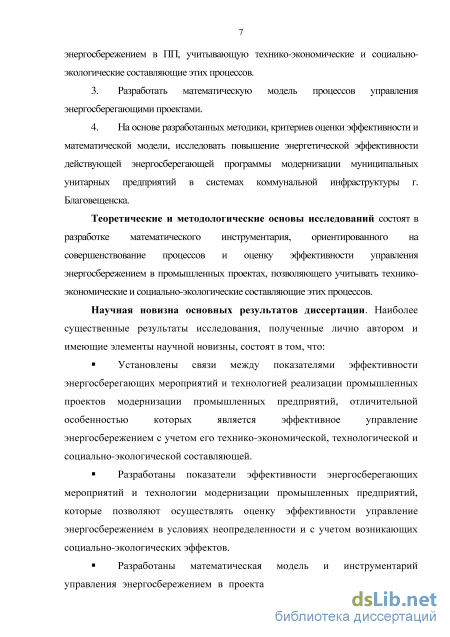 7

энергосбережением в ПП, учитывающую технико-экономические и социально-экологические составляющие этих процессов.

3. Разработать математическую модель процессов управления энергосберегающими проектами.

4. На основе разработанных методики, критериев оценки эффективности и математической модели, исследовать повышение энергетической эффективности действующей энергосберегающей программы модернизации муниципальных унитарных предприятий в системах коммунальной инфраструктуры г. Благовещенска.

Теоретические и методологические основы исследований состоят в разработке математического инструментария, ориентированного на совершенствование процессов и оценку эффективности управления энергосбережением в промышленных проектах, позволяющего учитывать технико-экономические и социально-экологические составляющие этих процессов.

Научная новизна основных результатов диссертации. Наиболее существенные результаты исследования, полученные лично автором и имеющие элементы научной новизны, состоят в том, что:

▪ Установлены связи между показателями эффективности энергосберегающих мероприятий и технологией реализации промышленных проектов модернизации промышленных предприятий, отличительной особенностью которых является эффективное управление энергосбережением с учетом его технико-экономической, технологической и социально-экологической составляющей.

▪ Разработаны показатели эффективности энергосберегающих мероприятий и технологии модернизации промышленных предприятий, которые позволяют осуществлять оценку эффективности управление энергосбережением в условиях неопределенности и с учетом возникающих социально-экологических эффектов.

▪ Разработаны математическая модель и инструментарий управления энергосбережением в проекта

dsLib.net
библиотека диссертаций